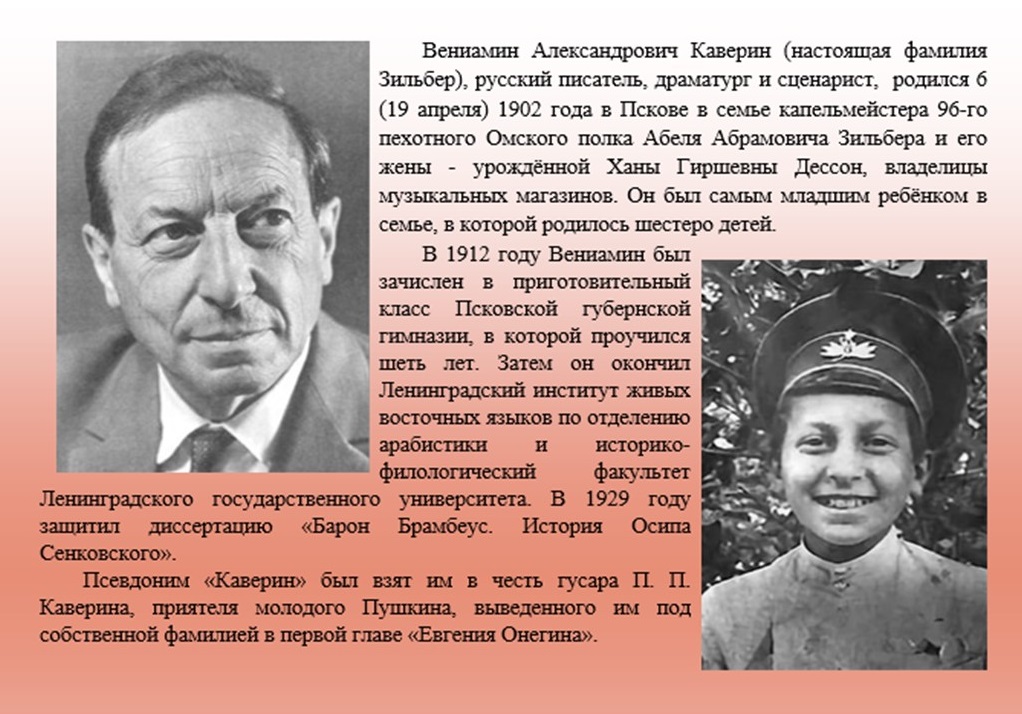 Вениамин Александрович Каверин (настоящая фамилия Зильбер), русский писатель, драматург и сценарист, родился 6 (19 апреля) 1902 года в Пскове в семье капельмейстера 96-го пехотного Омского полка Абеля Абрамовича Зильбера и его жены - урождённой Ханы Гиршевны Дессон, владелицы музыкальных магазинов. Он был самым младшим ребёнком в семье, в которой родилось шестеро детей.

В 1912 году Вениамин был зачислен в приготовительный класс Псковской губернской гимназии, в которой проучился шеть лет. Затем он окончил Ленинградский институт живых восточных языков по отделению арабистики и историко-филологический факультет Ленинградского государственного университета. В 1929 году защитил диссертацию «Барон Брамбеус. История Осипа Сенковского».

Псевдоним «Каверин» был взят им в честь гусара П. П. Каверина, приятеля молодого Пушкина, выведенного им под собственной фамилией в первой главе «Евгения Онегина».